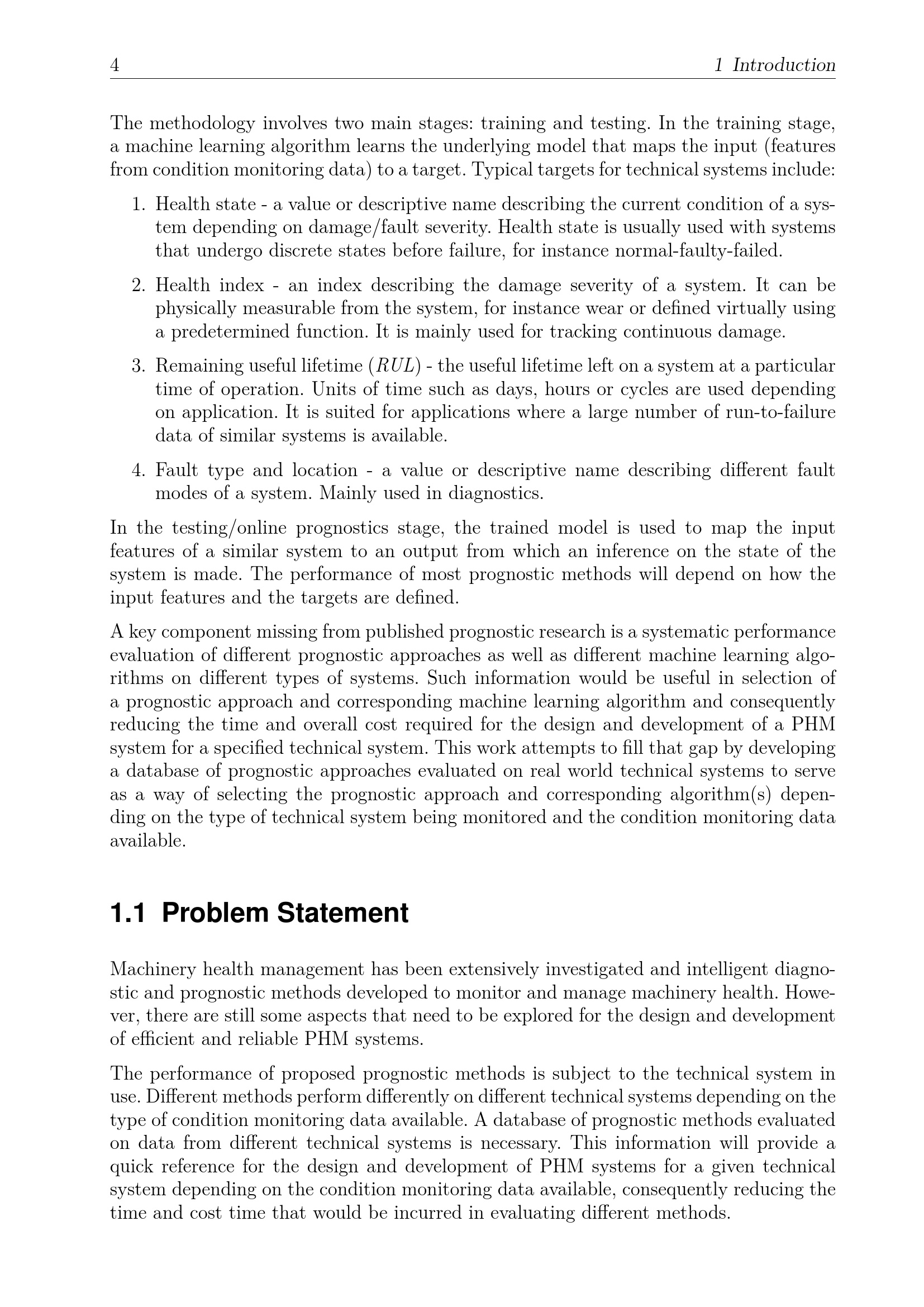 4 1 Introduction

The methodology involves two main stages: training and testing. In the training stage, a machine learning algorithm learns the underlying model that maps the input (features from condition monitoring data) to a target. Typical targets for technical systems include:

1. Health state - a value or descriptive name describing the current condition of a system depending on damage/fault severity. Health state is usually used with systems that undergo discrete states before failure, for instance normal-faulty-failed.

2. Health index - an index describing the damage severity of a system. It can be physically measurable from the system, for instance wear or defined virtually using a predetermined function. It is mainly used for tracking continuous damage.

3. Remaining useful lifetime ($RUL$) - the useful lifetime left on a system at a particular time of operation. Units of time such as days, hours or cycles are used depending on application. It is suited for applications where a large number of run-to-failure data of similar systems is available.

4. Fault type and location - a value or descriptive name describing different fault modes of a system. Mainly used in diagnostics.

In the testing/online prognostics stage, the trained model is used to map the input features of a similar system to an output from which an inference on the state of the system is made. The performance of most prognostic methods will depend on how the input features and the targets are defined.

A key component missing from published prognostic research is a systematic performance evaluation of different prognostic approaches as well as different machine learning algorithms on different types of systems. Such information would be useful in selection of a prognostic approach and corresponding machine learning algorithm and consequently reducing the time and overall cost required for the design and development of a PHM system for a specified technical system. This work attempts to fill that gap by developing a database of prognostic approaches evaluated on real world technical systems to serve as a way of selecting the prognostic approach and corresponding algorithm(s) depending on the type of technical system being monitored and the condition monitoring data available.

1.1 Problem Statement

Machinery health management has been extensively investigated and intelligent diagnostic and prognostic methods developed to monitor and manage machinery health. However, there are still some aspects that need to be explored for the design and development of efficient and reliable PHM systems.

The performance of proposed prognostic methods is subject to the technical system in use. Different methods perform differently on different technical systems depending on the type of condition monitoring data available. A database of prognostic methods evaluated on data from different technical systems is necessary. This information will provide a quick reference for the design and development of PHM systems for a given technical system depending on the condition monitoring data available, consequently reducing the time and cost time that would be incurred in evaluating different methods.